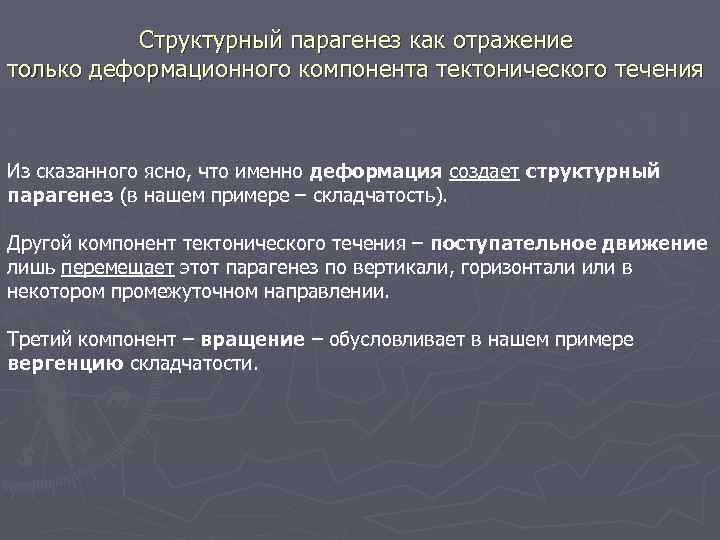 Структурный парагенез как отражение только деформационного компонента тектонического течения

Из сказанного ясно, что именно деформация создает структурный парагенез (в нашем примере – складчатость).

Другой компонент тектонического течения – поступательное движение лишь перемещает этот парагенез по вертикали, горизонтали или в некотором промежуточном направлении.

Третий компонент – вращение – обусловливает в нашем примере вергенцию складчатости.